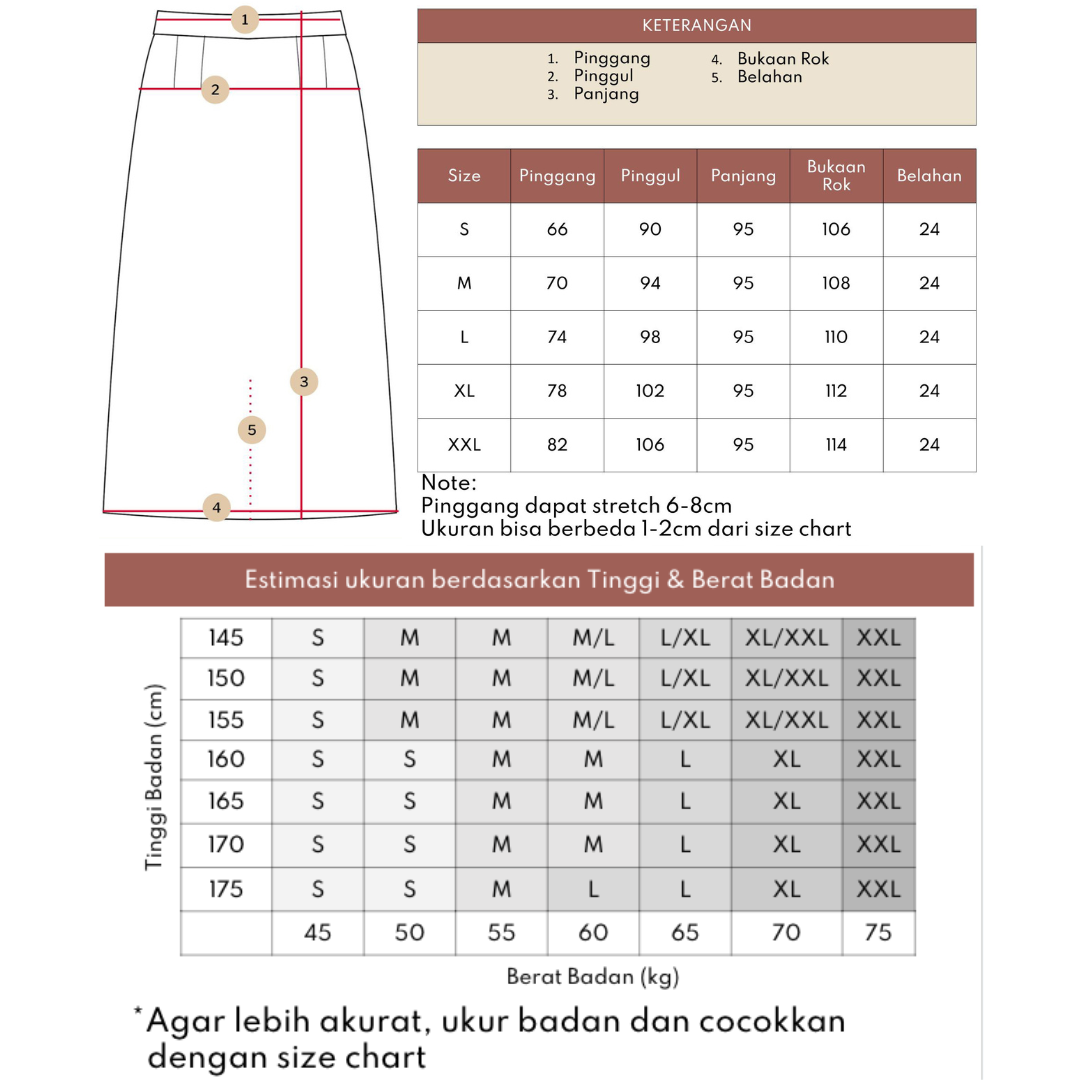 1
2
3
5
4

KETERANGAN

1. Pinggang
2. Pinggul
3. Panjang
4. Bukaan Rok
5. Belahan

| Size | Pinggang | Pinggul | Panjang | Bukaan Rok | Belahan |
|---|---|---|---|---|---|
| S | 66 | 90 | 95 | 106 | 24 |
| M | 70 | 94 | 95 | 108 | 24 |
| L | 74 | 98 | 95 | 110 | 24 |
| XL | 78 | 102 | 95 | 112 | 24 |
| XXL | 82 | 106 | 95 | 114 | 24 |

Note:
Pinggang dapat stretch 6-8cm
Ukuran bisa berbeda 1-2cm dari size chart

Estimasi ukuran berdasarkan Tinggi & Berat Badan

Tinggi Badan (cm)

| 145 | S | M | M | M/L | L/XL | XL/XXL | XXL |
|---|---|---|---|---|---|---|---|
| 150 | S | M | M | M/L | L/XL | XL/XXL | XXL |
| 155 | S | M | M | M/L | L/XL | XL/XXL | XXL |
| 160 | S | S | M | M | L | XL | XXL |
| 165 | S | S | M | M | L | XL | XXL |
| 170 | S | S | M | M | L | XL | XXL |
| 175 | S | S | M | L | L | XL | XXL |
| | 45 | 50 | 55 | 60 | 65 | 70 | 75 |

Berat Badan (kg)

*Agar lebih akurat, ukur badan dan cocokkan dengan size chart